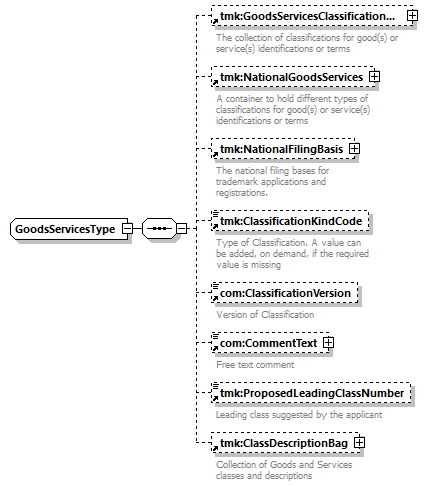 GoodsServicesType

tmk:GoodsServicesClassification...

The collection of classifications for good(s) or service(s) identifications or terms

tmk:NationalGoodsServices

A container to hold different types of classifications for good(s) or service(s) identifications or terms

tmk:NationalFilingBasis

The national filing bases for trademark applications and registrations.

tmk:ClassificationKindCode

Type of Classification. A value can be added, on demand, if the required value is missing

com:ClassificationVersion

Version of Classification

com:CommentText

Free text comment

tmk:ProposedLeadingClassNumber

Leading class suggested by the applicant

tmk:ClassDescriptionBag

Collection of Goods and Services classes and descriptions